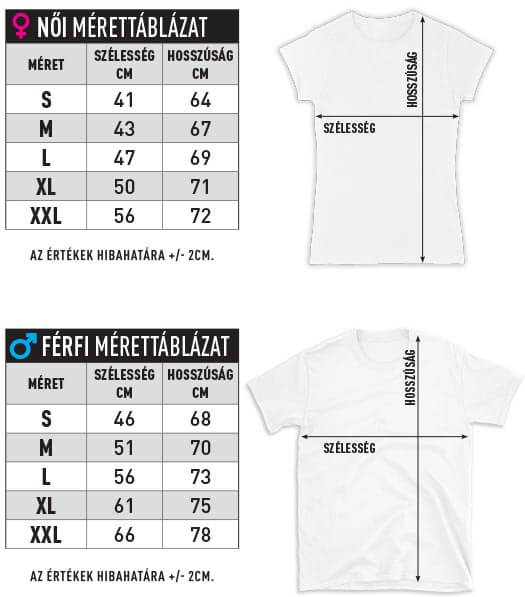 ♀ NŐI MÉRETTÁBLÁZAT

| MÉRET | SZÉLESSÉG CM | HOSSZÚSÁG CM |
|---|---|---|
| S | 41 | 64 |
| M | 43 | 67 |
| L | 47 | 69 |
| XL | 50 | 71 |
| XXL | 56 | 72 |

AZ ÉRTÉKEK HIBAHATÁRA +/- 2CM.

HOSSZÚSÁG

SZÉLESSÉG

♂ FÉRFI MÉRETTÁBLÁZAT

| MÉRET | SZÉLESSÉG CM | HOSSZÚSÁG CM |
|---|---|---|
| S | 46 | 68 |
| M | 51 | 70 |
| L | 56 | 73 |
| XL | 61 | 75 |
| XXL | 66 | 78 |

AZ ÉRTÉKEK HIBAHATÁRA +/- 2CM.

HOSSZÚSÁG

SZÉLESSÉG